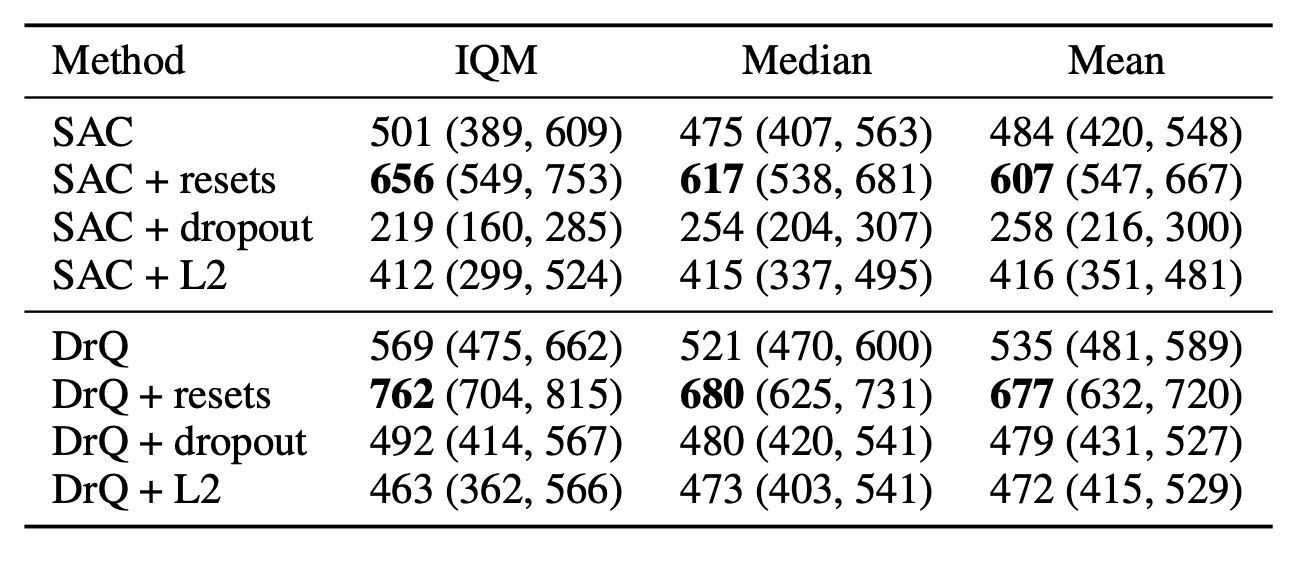 | Method | IQM | Median | Mean |
|---|---|---|---|
| SAC | 501 (389, 609) | 475 (407, 563) | 484 (420, 548) |
| SAC + resets | 656 (549, 753) | 617 (538, 681) | 607 (547, 667) |
| SAC + dropout | 219 (160, 285) | 254 (204, 307) | 258 (216, 300) |
| SAC + L2 | 412 (299, 524) | 415 (337, 495) | 416 (351, 481) |
| DrQ | 569 (475, 662) | 521 (470, 600) | 535 (481, 589) |
| DrQ + resets | 762 (704, 815) | 680 (625, 731) | 677 (632, 720) |
| DrQ + dropout | 492 (414, 567) | 480 (420, 541) | 479 (431, 527) |
| DrQ + L2 | 463 (362, 566) | 473 (403, 541) | 472 (415, 529) |